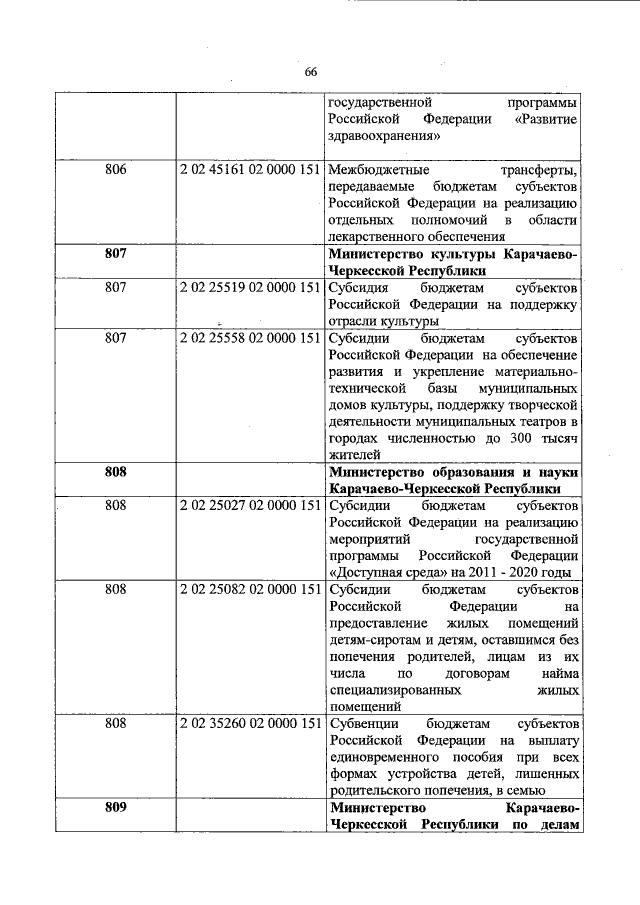 66

| | | |
|---|---|---|
| | | государственной программы Российской Федерации «Развитие здравоохранения» |
| 806 | 2 02 45161 02 0000 151 | Межбюджетные трансферты, передаваемые бюджетам субъектов Российской Федерации на реализацию отдельных полномочий в области лекарственного обеспечения |
| **807** | | **Министерство культуры Карачаево-Черкесской Республики** |
| 807 | 2 02 25519 02 0000 151 | Субсидия бюджетам субъектов Российской Федерации на поддержку отрасли культуры |
| 807 | 2 02 25558 02 0000 151 | Субсидии бюджетам субъектов Российской Федерации на обеспечение развития и укрепление материально-технической базы муниципальных домов культуры, поддержку творческой деятельности муниципальных театров в городах численностью до 300 тысяч жителей |
| **808** | | **Министерство образования и науки Карачаево-Черкесской Республики** |
| 808 | 2 02 25027 02 0000 151 | Субсидии бюджетам субъектов Российской Федерации на реализацию мероприятий государственной программы Российской Федерации «Доступная среда» на 2011 - 2020 годы |
| 808 | 2 02 25082 02 0000 151 | Субсидии бюджетам субъектов Российской Федерации на предоставление жилых помещений детям-сиротам и детям, оставшимся без попечения родителей, лицам из их числа по договорам найма специализированных жилых помещений |
| 808 | 2 02 35260 02 0000 151 | Субвенции бюджетам субъектов Российской Федерации на выплату единовременного пособия при всех формах устройства детей, лишенных родительского попечения, в семью |
| **809** | | **Министерство Карачаево-Черкесской Республики по делам** |